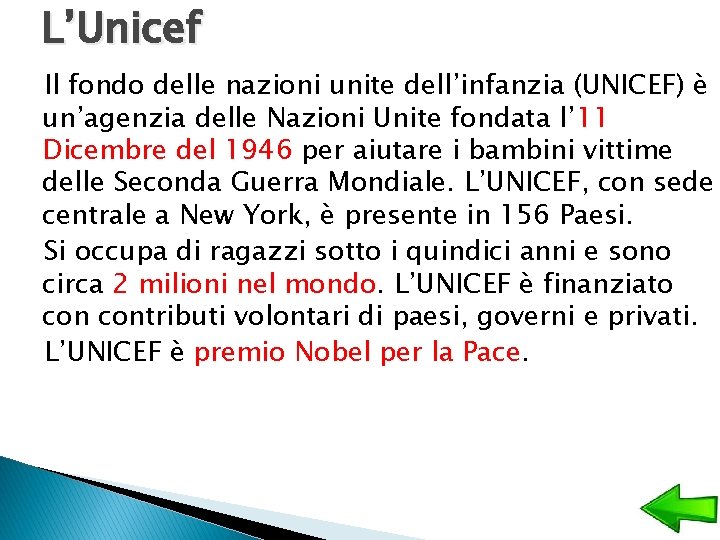 L’Unicef

Il fondo delle nazioni unite dell’infanzia (UNICEF) è un’agenzia delle Nazioni Unite fondata l’11 Dicembre del 1946 per aiutare i bambini vittime delle Seconda Guerra Mondiale. L’UNICEF, con sede centrale a New York, è presente in 156 Paesi.

Si occupa di ragazzi sotto i quindici anni e sono circa 2 milioni nel mondo. L’UNICEF è finanziato con contributi volontari di paesi, governi e privati.

L’UNICEF è premio Nobel per la Pace.